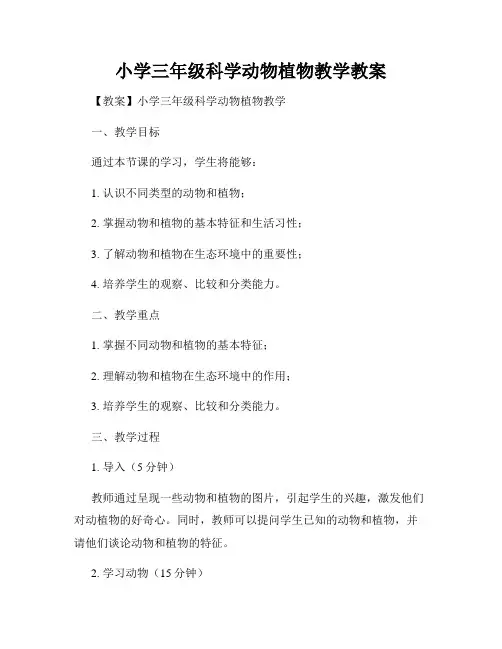 小学三年级科学动物植物教学教案

【教案】小学三年级科学动物植物教学

一、教学目标

通过本节课的学习，学生将能够：

1. 认识不同类型的动物和植物；

2. 掌握动物和植物的基本特征和生活习性；

3. 了解动物和植物在生态环境中的重要性；

4. 培养学生的观察、比较和分类能力。

二、教学重点

1. 掌握不同动物和植物的基本特征；

2. 理解动物和植物在生态环境中的作用；

3. 培养学生的观察、比较和分类能力。

三、教学过程

1. 导入（5 分钟）

教师通过呈现一些动物和植物的图片，引起学生的兴趣，激发他们对动植物的好奇心。同时，教师可以提问学生已知的动物和植物，并请他们谈论动物和植物的特征。

2. 学习动物（15 分钟）